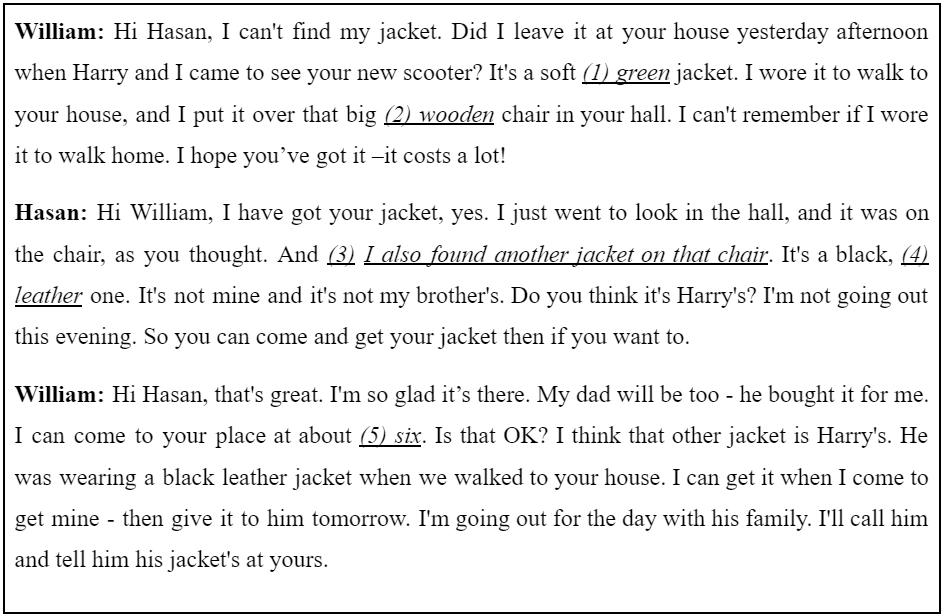 William: Hi Hasan, I can't find my jacket. Did I leave it at your house yesterday afternoon when Harry and I came to see your new scooter? It's a soft (1) green jacket. I wore it to walk to your house, and I put it over that big (2) wooden chair in your hall. I can't remember if I wore it to walk home. I hope you've got it –it costs a lot!

Hasan: Hi William, I have got your jacket, yes. I just went to look in the hall, and it was on the chair, as you thought. And (3) I also found another jacket on that chair. It's a black, (4) leather one. It's not mine and it's not my brother's. Do you think it's Harry's? I'm not going out this evening. So you can come and get your jacket then if you want to.

William: Hi Hasan, that's great. I'm so glad it's there. My dad will be too - he bought it for me. I can come to your place at about (5) six. Is that OK? I think that other jacket is Harry's. He was wearing a black leather jacket when we walked to your house. I can get it when I come to get mine - then give it to him tomorrow. I'm going out for the day with his family. I'll call him and tell him his jacket's at yours.